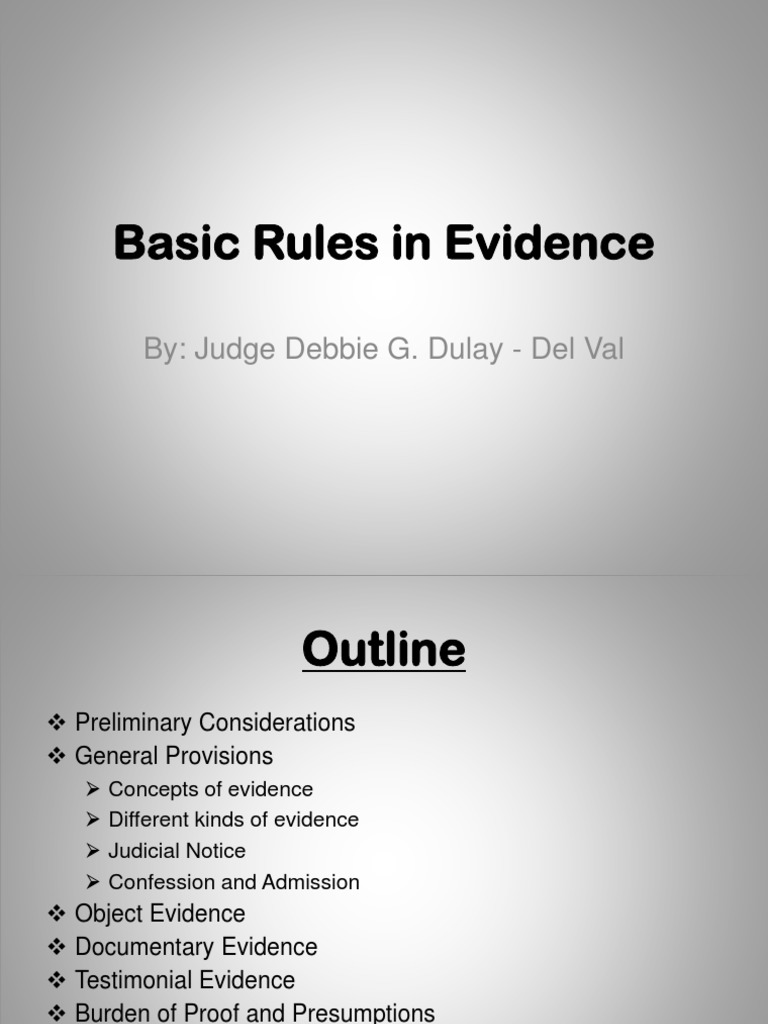 Basic Rules in Evidence

By: Judge Debbie G. Dulay - Del Val

Outline

❖ Preliminary Considerations
❖ General Provisions
➢ Concepts of evidence
➢ Different kinds of evidence
➢ Judicial Notice
➢ Confession and Admission
❖ Object Evidence
❖ Documentary Evidence
❖ Testimonial Evidence
❖ Burden of Proof and Presumptions